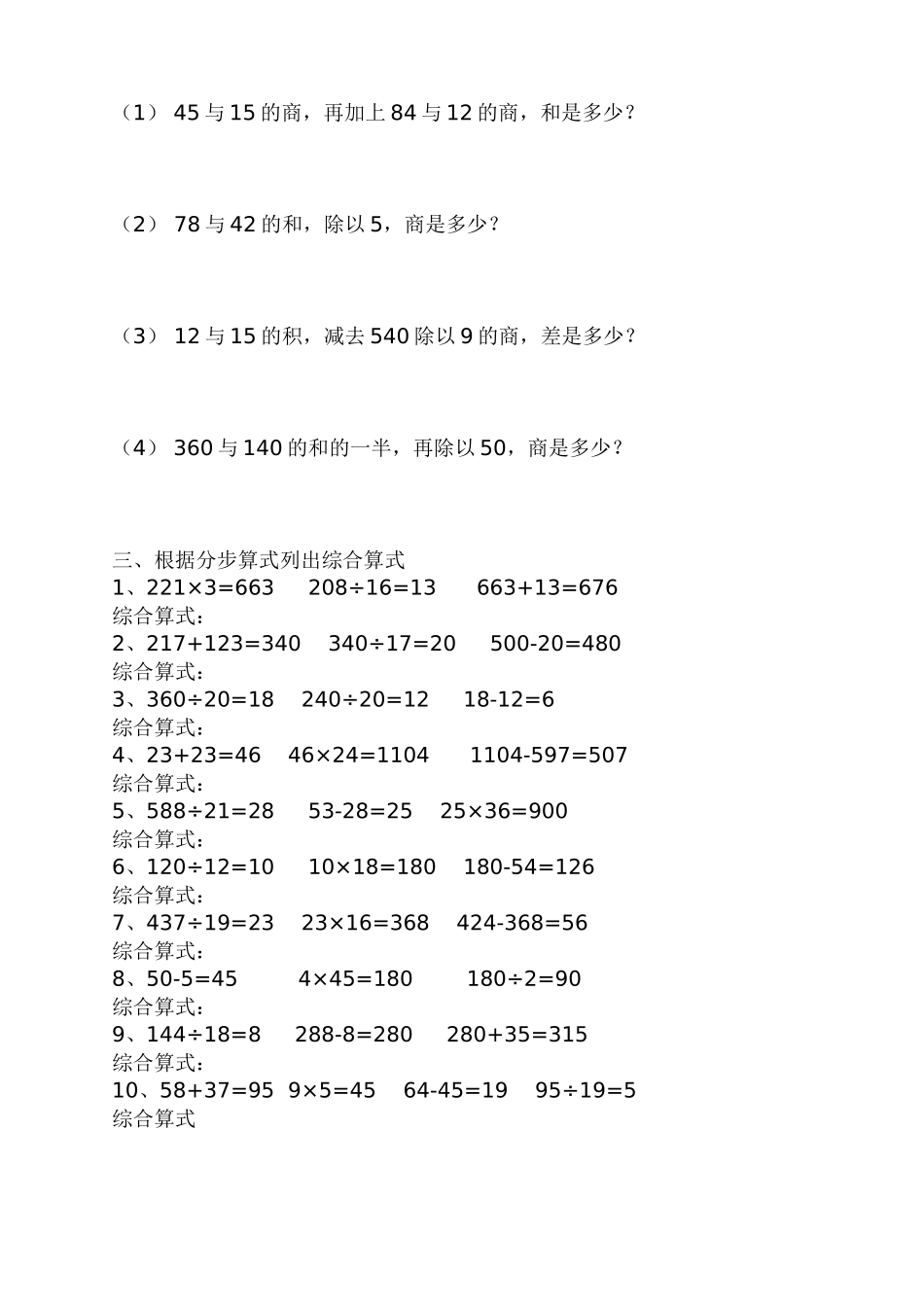 （1） 45 与 15 的商，再加上 84 与 12 的商，和是多少？

（2） 78 与 42 的和，除以 5，商是多少？

（3） 12 与 15 的积，减去 540 除以 9 的商，差是多少？

（4） 360 与 140 的和的一半，再除以 50，商是多少？

三、根据分步算式列出综合算式
1、$221\times3=663$　$208\div16=13$　$663+13=676$
综合算式：
2、$217+123=340$　$340\div17=20$　$500-20=480$
综合算式：
3、$360\div20=18$　$240\div20=12$　$18-12=6$
综合算式：
4、$23+23=46$　$46\times24=1104$　$1104-597=507$
综合算式：
5、$588\div21=28$　$53-28=25$　$25\times36=900$
综合算式：
6、$120\div12=10$　$10\times18=180$　$180-54=126$
综合算式：
7、$437\div19=23$　$23\times16=368$　$424-368=56$
综合算式：
8、$50-5=45$　$4\times45=180$　$180\div2=90$
综合算式：
9、$144\div18=8$　$288-8=280$　$280+35=315$
综合算式：
10、$58+37=95$　$9\times5=45$　$64-45=19$　$95\div19=5$
综合算式